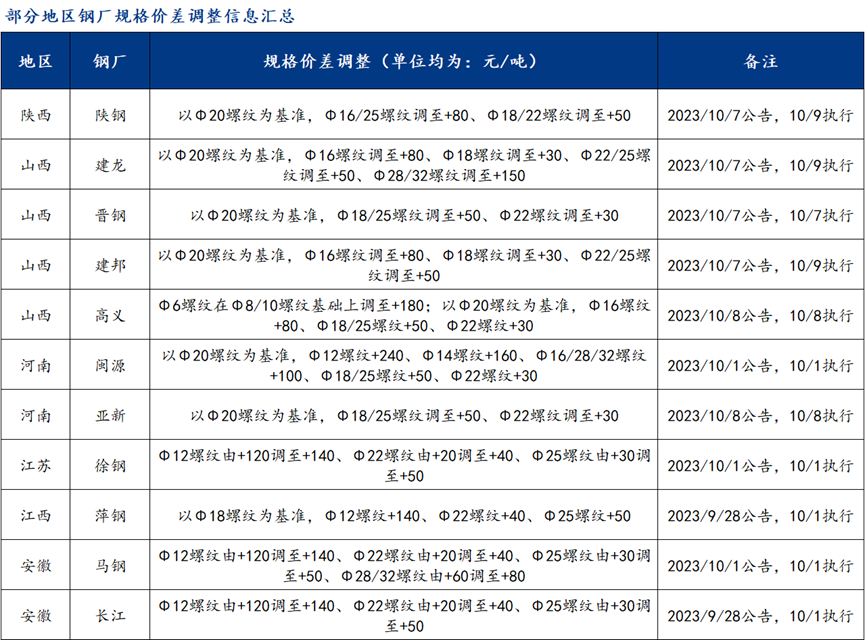 部分地区钢厂规格价差调整信息汇总

| 地区 | 钢厂 | 规格价差调整（单位均为：元/吨） | 备注 |
|---|---|---|---|
| 陕西 | 陕钢 | 以Φ20螺纹为基准，Φ16/25螺纹调至+80、Φ18/22螺纹调至+50 | 2023/10/7公告，10/9执行 |
| 山西 | 建龙 | 以Φ20螺纹为基准，Φ16螺纹调至+80、Φ18螺纹调至+30、Φ22/25螺纹调至+50、Φ28/32螺纹调至+150 | 2023/10/7公告，10/9执行 |
| 山西 | 晋钢 | 以Φ20螺纹为基准，Φ18/25螺纹调至+50、Φ22螺纹调至+30 | 2023/10/7公告，10/7执行 |
| 山西 | 建邦 | 以Φ20螺纹为基准，Φ16螺纹调至+80、Φ18螺纹调至+30、Φ22/25螺纹调至+50 | 2023/10/7公告，10/9执行 |
| 山西 | 高义 | Φ6螺纹在Φ8/10螺纹基础上调至+180；以Φ20螺纹为基准，Φ16螺纹+80、Φ18/25螺纹+50、Φ22螺纹+30 | 2023/10/8公告，10/8执行 |
| 河南 | 闽源 | 以Φ20螺纹为基准，Φ12螺纹+240、Φ14螺纹+160、Φ16/28/32螺纹+100、Φ18/25螺纹+50、Φ22螺纹+30 | 2023/10/1公告，10/1执行 |
| 河南 | 亚新 | 以Φ20螺纹为基准，Φ18/25螺纹调至+50、Φ22螺纹调至+30 | 2023/10/8公告，10/8执行 |
| 江苏 | 徐钢 | Φ12螺纹由+120调至+140、Φ22螺纹由+20调至+40、Φ25螺纹由+30调至+50 | 2023/10/1公告，10/1执行 |
| 江西 | 萍钢 | 以Φ18螺纹为基准，Φ12螺纹+140、Φ22螺纹+40、Φ25螺纹+50 | 2023/9/28公告，10/1执行 |
| 安徽 | 马钢 | Φ12螺纹由+120调至+140、Φ22螺纹由+20调至+40、Φ25螺纹由+30调至+50、Φ28/32螺纹由+60调至+80 | 2023/10/1公告，10/1执行 |
| 安徽 | 长江 | Φ12螺纹由+120调至+140、Φ22螺纹由+20调至+40、Φ25螺纹由+30调至+50 | 2023/9/28公告，10/1执行 |